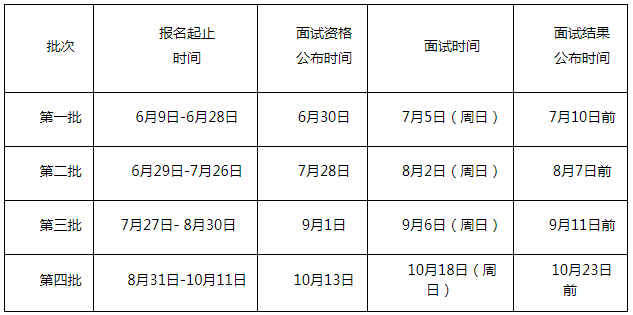 | 批次 | 报名起止时间 | 面试资格公布时间 | 面试时间 | 面试结果公布时间 |
|---|---|---|---|---|
| 第一批 | 6月9日-6月28日 | 6月30日 | 7月5日（周日） | 7月10日前 |
| 第二批 | 6月29日-7月26日 | 7月28日 | 8月2日（周日） | 8月7日前 |
| 第三批 | 7月27日- 8月30日 | 9月1日 | 9月6日（周日） | 9月11日前 |
| 第四批 | 8月31日-10月11日 | 10月13日 | 10月18日（周日） | 10月23日前 |